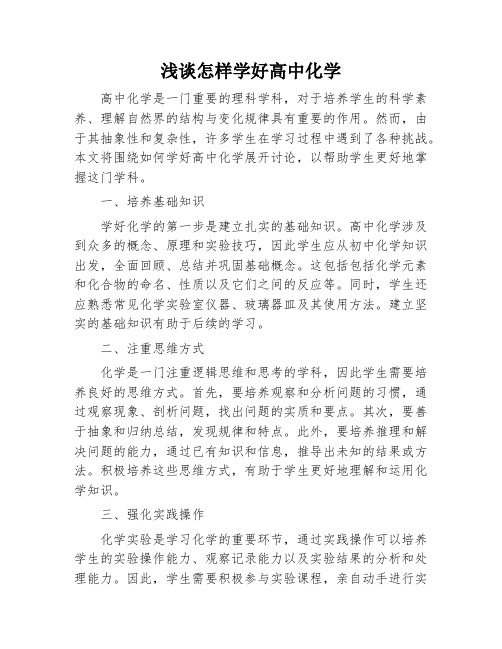 浅谈怎样学好高中化学

高中化学是一门重要的理科学科，对于培养学生的科学素养、理解自然界的结构与变化规律具有重要的作用。然而，由于其抽象性和复杂性，许多学生在学习过程中遇到了各种挑战。本文将围绕如何学好高中化学展开讨论，以帮助学生更好地掌握这门学科。

一、培养基础知识

学好化学的第一步是建立扎实的基础知识。高中化学涉及到众多的概念、原理和实验技巧，因此学生应从初中化学知识出发，全面回顾、总结并巩固基础概念。这包括包括化学元素和化合物的命名、性质以及它们之间的反应等。同时，学生还应熟悉常见化学实验室仪器、玻璃器皿及其使用方法。建立坚实的基础知识有助于后续的学习。

二、注重思维方式

化学是一门注重逻辑思维和思考的学科，因此学生需要培养良好的思维方式。首先，要培养观察和分析问题的习惯，通过观察现象、剖析问题，找出问题的实质和要点。其次，要善于抽象和归纳总结，发现规律和特点。此外，要培养推理和解决问题的能力，通过已有知识和信息，推导出未知的结果或方法。积极培养这些思维方式，有助于学生更好地理解和运用化学知识。

三、强化实践操作

化学实验是学习化学的重要环节，通过实践操作可以培养学生的实验操作能力、观察记录能力以及实验结果的分析和处理能力。因此，学生需要积极参与实验课程，亲自动手进行实